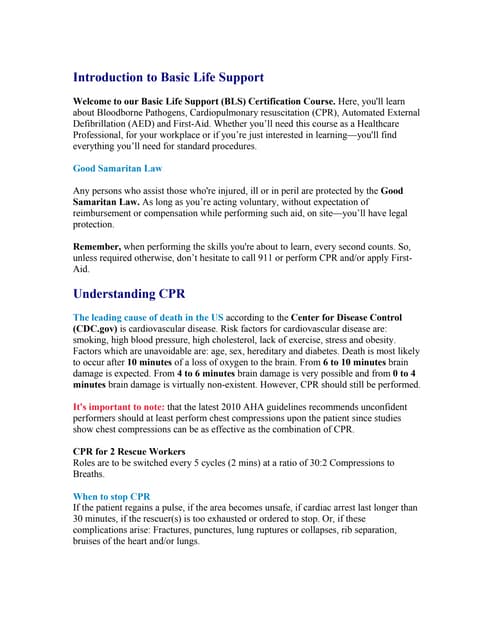 Introduction to Basic Life Support

Welcome to our Basic Life Support (BLS) Certification Course. Here, you'll learn about Bloodborne Pathogens, Cardiopulmonary resuscitation (CPR), Automated External Defibrillation (AED) and First-Aid. Whether you'll need this course as a Healthcare Professional, for your workplace or if you're just interested in learning—you'll find everything you'll need for standard procedures.

Good Samaritan Law

Any persons who assist those who're injured, ill or in peril are protected by the Good Samaritan Law. As long as you're acting voluntary, without expectation of reimbursement or compensation while performing such aid, on site—you'll have legal protection.

Remember, when performing the skills you're about to learn, every second counts. So, unless required otherwise, don't hesitate to call 911 or perform CPR and/or apply First-Aid.

Understanding CPR

The leading cause of death in the US according to the Center for Disease Control (CDC.gov) is cardiovascular disease. Risk factors for cardiovascular disease are: smoking, high blood pressure, high cholesterol, lack of exercise, stress and obesity. Factors which are unavoidable are: age, sex, hereditary and diabetes. Death is most likely to occur after 10 minutes of a loss of oxygen to the brain. From 6 to 10 minutes brain damage is expected. From 4 to 6 minutes brain damage is very possible and from 0 to 4 minutes brain damage is virtually non-existent. However, CPR should still be performed.

It's important to note: that the latest 2010 AHA guidelines recommends unconfident performers should at least perform chest compressions upon the patient since studies show chest compressions can be as effective as the combination of CPR.

CPR for 2 Rescue Workers
Roles are to be switched every 5 cycles (2 mins) at a ratio of 30:2 Compressions to Breaths.

When to stop CPR
If the patient regains a pulse, if the area becomes unsafe, if cardiac arrest last longer than 30 minutes, if the rescuer(s) is too exhausted or ordered to stop. Or, if these complications arise: Fractures, punctures, lung ruptures or collapses, rib separation, bruises of the heart and/or lungs.